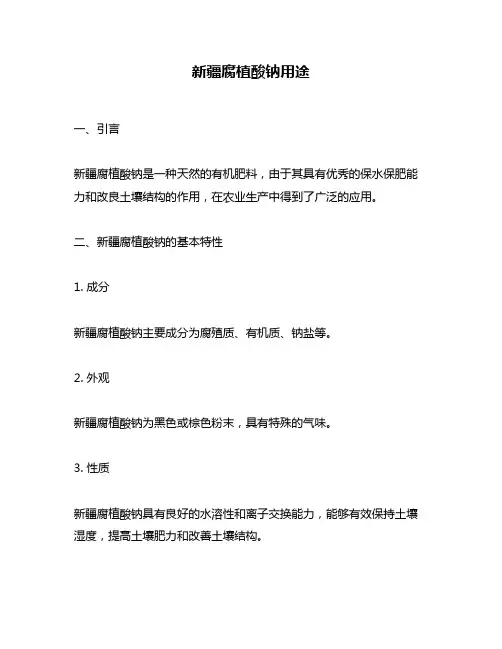 新疆腐植酸钠用途

一、引言

新疆腐植酸钠是一种天然的有机肥料，由于其具有优秀的保水保肥能力和改良土壤结构的作用，在农业生产中得到了广泛的应用。

二、新疆腐植酸钠的基本特性

1. 成分

新疆腐植酸钠主要成分为腐殖质、有机质、钠盐等。

2. 外观

新疆腐植酸钠为黑色或棕色粉末，具有特殊的气味。

3. 性质

新疆腐植酸钠具有良好的水溶性和离子交换能力，能够有效保持土壤湿度，提高土壤肥力和改善土壤结构。